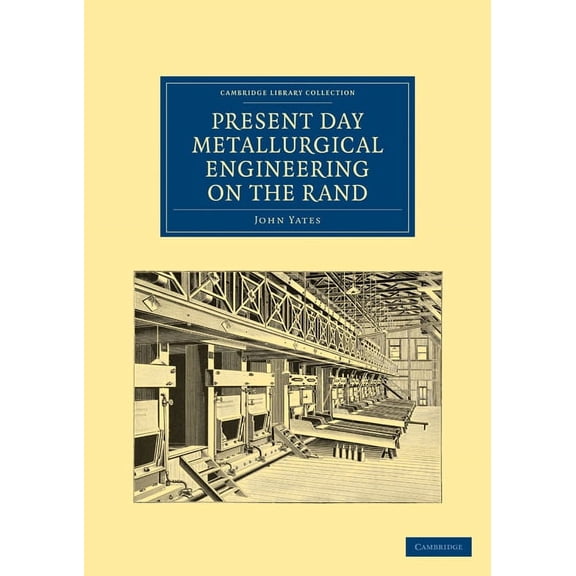 CAMBRIDGE LIBRARY COLLECTION

PRESENT DAY METALLURGICAL ENGINEERING ON THE RAND

JOHN YATES

CAMBRIDGE